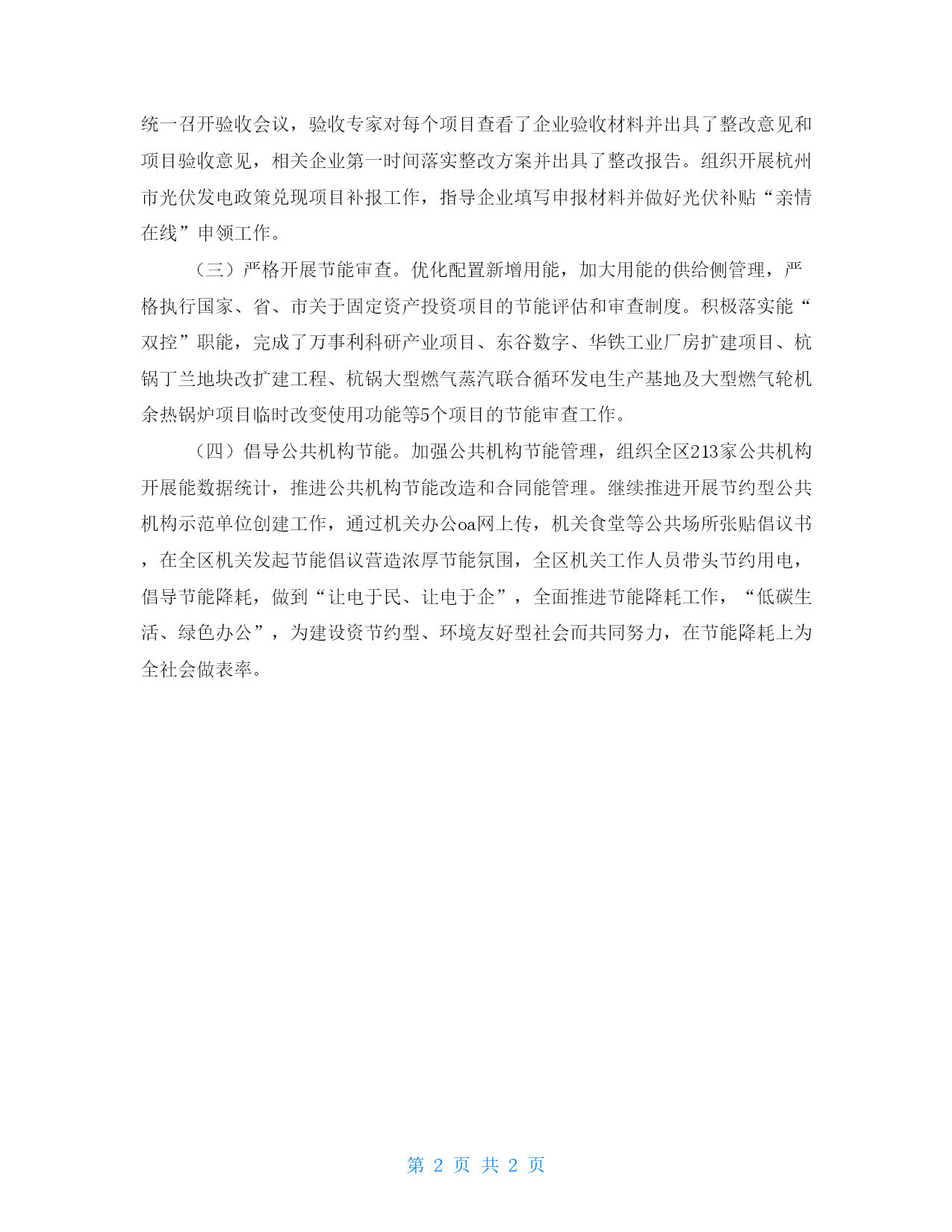 统一召开验收会议，验收专家对每个项目查看了企业验收材料并出具了整改意见和项目验收意见，相关企业第一时间落实整改方案并出具了整改报告。组织开展杭州市光伏发电政策兑现项目补报工作，指导企业填写申报材料并做好光伏补贴“亲情在线”申领工作。

（三）严格开展节能审查。优化配置新增用能，加大用能的供给侧管理，严格执行国家、省、市关于固定资产投资项目的节能评估和审查制度。积极落实能“双控”职能，完成了万事利科研产业项目、东谷数字、华铁工业厂房扩建项目、杭锅丁兰地块改扩建工程、杭锅大型燃气蒸汽联合循环发电生产基地及大型燃气轮机余热锅炉项目临时改变使用功能等5个项目的节能审查工作。

（四）倡导公共机构节能。加强公共机构节能管理，组织全区213家公共机构开展能数据统计，推进公共机构节能改造和合同能管理。继续推进开展节约型公共机构示范单位创建工作，通过机关办公oa网上传，机关食堂等公共场所张贴倡议书，在全区机关发起节能倡议营造浓厚节能氛围，全区机关工作人员带头节约用电，倡导节能降耗，做到“让电于民、让电于企”，全面推进节能降耗工作，“低碳生活、绿色办公”，为建设资节约型、环境友好型社会而共同努力，在节能降耗上为全社会做表率。

第 2 页 共 2 页